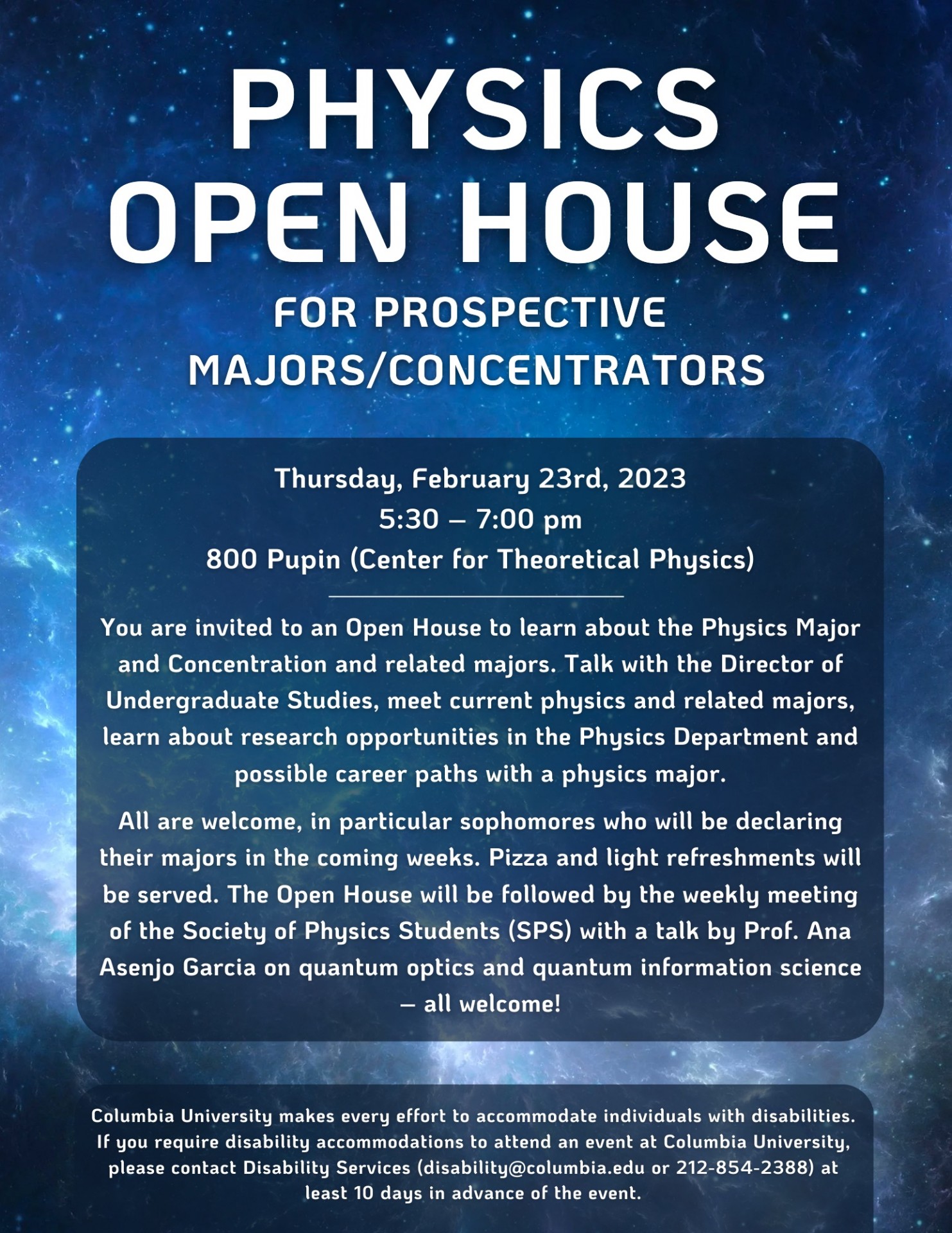 PHYSICS OPEN HOUSE

FOR PROSPECTIVE MAJORS/CONCENTRATORS

Thursday, February 23rd, 2023
5:30 – 7:00 pm
800 Pupin (Center for Theoretical Physics)

You are invited to an Open House to learn about the Physics Major and Concentration and related majors. Talk with the Director of Undergraduate Studies, meet current physics and related majors, learn about research opportunities in the Physics Department and possible career paths with a physics major.

All are welcome, in particular sophomores who will be declaring their majors in the coming weeks. Pizza and light refreshments will be served. The Open House will be followed by the weekly meeting of the Society of Physics Students (SPS) with a talk by Prof. Ana Asenjo Garcia on quantum optics and quantum information science – all welcome!

Columbia University makes every effort to accommodate individuals with disabilities. If you require disability accommodations to attend an event at Columbia University, please contact Disability Services (disability@columbia.edu or 212-854-2388) at least 10 days in advance of the event.